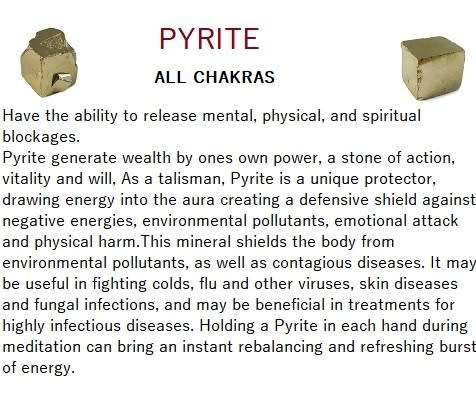 PYRITE

ALL CHAKRAS

Have the ability to release mental, physical, and spiritual blockages.
Pyrite generate wealth by ones own power, a stone of action, vitality and will, As a talisman, Pyrite is a unique protector, drawing energy into the aura creating a defensive shield against negative energies, environmental pollutants, emotional attack and physical harm.This mineral shields the body from environmental pollutants, as well as contagious diseases. It may be useful in fighting colds, flu and other viruses, skin diseases and fungal infections, and may be beneficial in treatments for highly infectious diseases. Holding a Pyrite in each hand during meditation can bring an instant rebalancing and refreshing burst of energy.